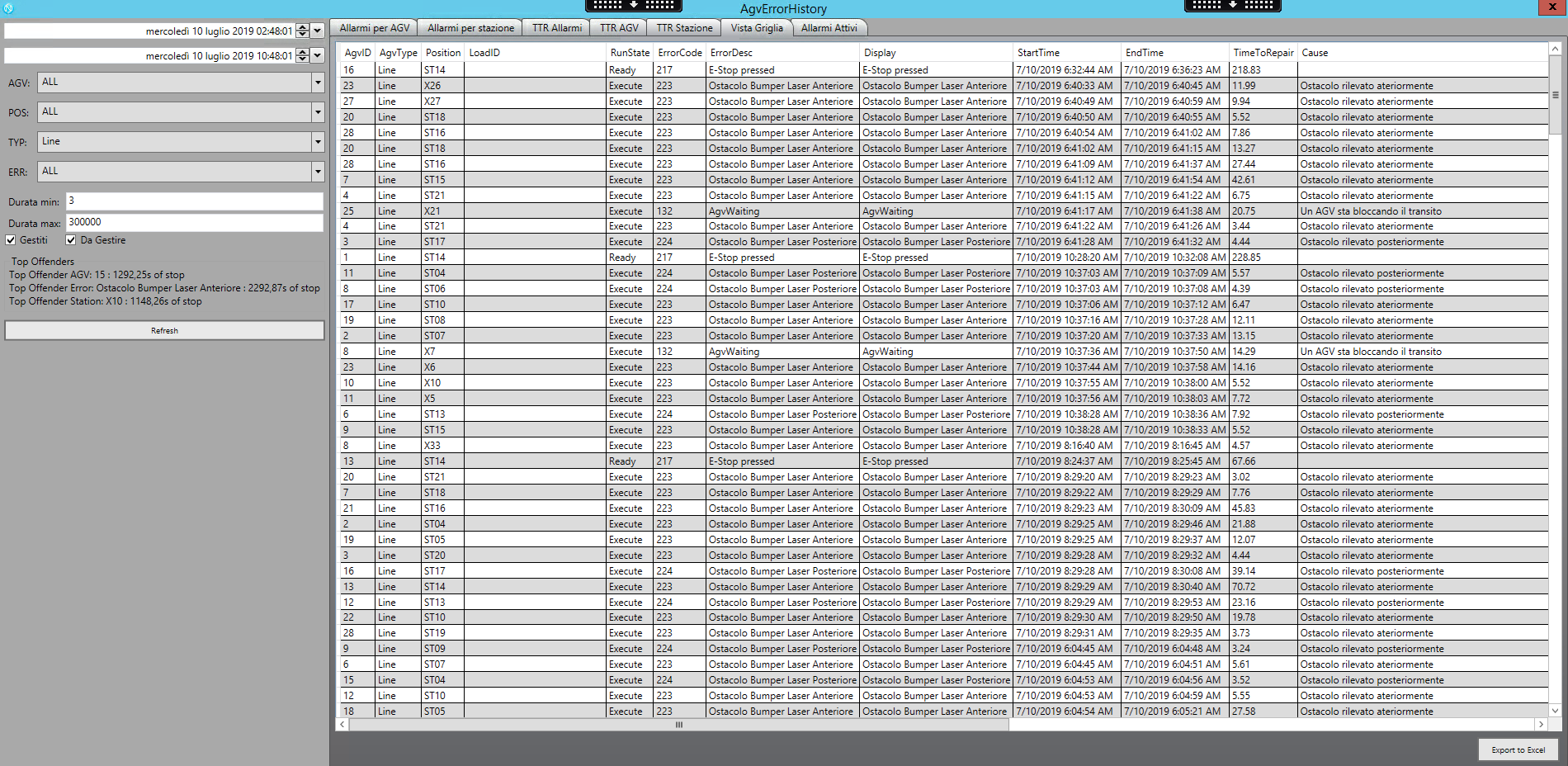 AgvErrorHistory

mercoledì 10 luglio 2019 02:48:01
mercoledì 10 luglio 2019 10:48:01
AGV: ALL
POS: ALL
TYP: Line
ERR: ALL
Durata min: 3
Durata max: 300000
Gestiti
Da Gestire

Top Offenders
Top Offender AGV: 15 : 1292,25s of stop
Top Offender Error: Ostacolo Bumper Laser Anteriore : 2292,87s of stop
Top Offender Station: X10 : 1148,26s of stop

Refresh

Allarmi per AGV | Allarmi per stazione | TTR Allarmi | TTR AGV | TTR Stazione | Vista Griglia | Allarmi Attivi

| AgvID | AgvType | Position | LoadID | RunState | ErrorCode | ErrorDesc | Display | StartTime | EndTime | TimeToRepair | Cause |
|---|---|---|---|---|---|---|---|---|---|---|---|
| 16 | Line | ST14 | | Ready | 217 | E-Stop pressed | E-Stop pressed | 7/10/2019 6:32:44 AM | 7/10/2019 6:36:23 AM | 218.83 | |
| 23 | Line | X26 | | Execute | 223 | Ostacolo Bumper Laser Anteriore | Ostacolo Bumper Laser Anteriore | 7/10/2019 6:40:33 AM | 7/10/2019 6:40:45 AM | 11.99 | Ostacolo rilevato ateriormente |
| 27 | Line | X27 | | Execute | 223 | Ostacolo Bumper Laser Anteriore | Ostacolo Bumper Laser Anteriore | 7/10/2019 6:40:49 AM | 7/10/2019 6:40:59 AM | 9.94 | Ostacolo rilevato ateriormente |
| 20 | Line | ST18 | | Execute | 223 | Ostacolo Bumper Laser Anteriore | Ostacolo Bumper Laser Anteriore | 7/10/2019 6:40:50 AM | 7/10/2019 6:40:55 AM | 5.52 | Ostacolo rilevato ateriormente |
| 28 | Line | ST16 | | Execute | 223 | Ostacolo Bumper Laser Anteriore | Ostacolo Bumper Laser Anteriore | 7/10/2019 6:40:54 AM | 7/10/2019 6:41:02 AM | 7.86 | Ostacolo rilevato ateriormente |
| 20 | Line | ST18 | | Execute | 223 | Ostacolo Bumper Laser Anteriore | Ostacolo Bumper Laser Anteriore | 7/10/2019 6:41:02 AM | 7/10/2019 6:41:15 AM | 13.27 | Ostacolo rilevato ateriormente |
| 28 | Line | ST16 | | Execute | 223 | Ostacolo Bumper Laser Anteriore | Ostacolo Bumper Laser Anteriore | 7/10/2019 6:41:09 AM | 7/10/2019 6:41:37 AM | 27.44 | Ostacolo rilevato ateriormente |
| 7 | Line | ST15 | | Execute | 223 | Ostacolo Bumper Laser Anteriore | Ostacolo Bumper Laser Anteriore | 7/10/2019 6:41:12 AM | 7/10/2019 6:41:54 AM | 42.61 | Ostacolo rilevato ateriormente |
| 4 | Line | ST21 | | Execute | 223 | Ostacolo Bumper Laser Anteriore | Ostacolo Bumper Laser Anteriore | 7/10/2019 6:41:15 AM | 7/10/2019 6:41:22 AM | 6.75 | Ostacolo rilevato ateriormente |
| 25 | Line | X21 | | Execute | 132 | AgvWaiting | AgvWaiting | 7/10/2019 6:41:17 AM | 7/10/2019 6:41:38 AM | 20.75 | Un AGV sta bloccando il transito |
| 4 | Line | ST21 | | Execute | 223 | Ostacolo Bumper Laser Anteriore | Ostacolo Bumper Laser Anteriore | 7/10/2019 6:41:22 AM | 7/10/2019 6:41:26 AM | 3.44 | Ostacolo rilevato ateriormente |
| 3 | Line | ST17 | | Execute | 224 | Ostacolo Bumper Laser Posteriore | Ostacolo Bumper Laser Posteriore | 7/10/2019 6:41:28 AM | 7/10/2019 6:41:32 AM | 4.44 | Ostacolo rilevato posteriormente |
| 1 | Line | ST14 | | Ready | 217 | E-Stop pressed | E-Stop pressed | 7/10/2019 10:28:20 AM | 7/10/2019 10:32:08 AM | 228.85 | |
| 11 | Line | ST04 | | Execute | 224 | Ostacolo Bumper Laser Posteriore | Ostacolo Bumper Laser Posteriore | 7/10/2019 10:37:03 AM | 7/10/2019 10:37:09 AM | 5.57 | Ostacolo rilevato posteriormente |
| 8 | Line | ST06 | | Execute | 224 | Ostacolo Bumper Laser Posteriore | Ostacolo Bumper Laser Posteriore | 7/10/2019 10:37:03 AM | 7/10/2019 10:37:08 AM | 4.39 | Ostacolo rilevato posteriormente |
| 17 | Line | ST10 | | Execute | 223 | Ostacolo Bumper Laser Anteriore | Ostacolo Bumper Laser Anteriore | 7/10/2019 10:37:06 AM | 7/10/2019 10:37:12 AM | 6.47 | Ostacolo rilevato ateriormente |
| 19 | Line | ST08 | | Execute | 223 | Ostacolo Bumper Laser Anteriore | Ostacolo Bumper Laser Anteriore | 7/10/2019 10:37:16 AM | 7/10/2019 10:37:28 AM | 12.11 | Ostacolo rilevato ateriormente |
| 2 | Line | ST07 | | Execute | 223 | Ostacolo Bumper Laser Anteriore | Ostacolo Bumper Laser Anteriore | 7/10/2019 10:37:20 AM | 7/10/2019 10:37:33 AM | 13.15 | Ostacolo rilevato ateriormente |
| 8 | Line | X7 | | Execute | 132 | AgvWaiting | AgvWaiting | 7/10/2019 10:37:36 AM | 7/10/2019 10:37:50 AM | 14.29 | Un AGV sta bloccando il transito |
| 23 | Line | X6 | | Execute | 223 | Ostacolo Bumper Laser Anteriore | Ostacolo Bumper Laser Anteriore | 7/10/2019 10:37:44 AM | 7/10/2019 10:37:58 AM | 14.16 | Ostacolo rilevato ateriormente |
| 10 | Line | X10 | | Execute | 223 | Ostacolo Bumper Laser Anteriore | Ostacolo Bumper Laser Anteriore | 7/10/2019 10:37:55 AM | 7/10/2019 10:38:00 AM | 5.52 | Ostacolo rilevato ateriormente |
| 11 | Line | X5 | | Execute | 223 | Ostacolo Bumper Laser Anteriore | Ostacolo Bumper Laser Anteriore | 7/10/2019 10:37:56 AM | 7/10/2019 10:38:03 AM | 7.72 | Ostacolo rilevato ateriormente |
| 6 | Line | ST13 | | Execute | 224 | Ostacolo Bumper Laser Posteriore | Ostacolo Bumper Laser Posteriore | 7/10/2019 10:38:28 AM | 7/10/2019 10:38:36 AM | 7.92 | Ostacolo rilevato posteriormente |
| 9 | Line | ST15 | | Execute | 223 | Ostacolo Bumper Laser Anteriore | Ostacolo Bumper Laser Anteriore | 7/10/2019 10:38:28 AM | 7/10/2019 10:38:33 AM | 5.52 | Ostacolo rilevato ateriormente |
| 8 | Line | X33 | | Execute | 223 | Ostacolo Bumper Laser Anteriore | Ostacolo Bumper Laser Anteriore | 7/10/2019 8:16:40 AM | 7/10/2019 8:16:45 AM | 4.57 | Ostacolo rilevato ateriormente |
| 13 | Line | ST14 | | Ready | 217 | E-Stop pressed | E-Stop pressed | 7/10/2019 8:24:37 AM | 7/10/2019 8:25:45 AM | 67.66 | |
| 20 | Line | ST21 | | Execute | 223 | Ostacolo Bumper Laser Anteriore | Ostacolo Bumper Laser Anteriore | 7/10/2019 8:29:20 AM | 7/10/2019 8:29:23 AM | 3.02 | Ostacolo rilevato ateriormente |
| 7 | Line | ST18 | | Execute | 223 | Ostacolo Bumper Laser Anteriore | Ostacolo Bumper Laser Anteriore | 7/10/2019 8:29:22 AM | 7/10/2019 8:29:29 AM | 7.76 | Ostacolo rilevato ateriormente |
| 21 | Line | ST16 | | Execute | 223 | Ostacolo Bumper Laser Anteriore | Ostacolo Bumper Laser Anteriore | 7/10/2019 8:29:23 AM | 7/10/2019 8:30:09 AM | 45.83 | Ostacolo rilevato ateriormente |
| 2 | Line | ST04 | | Execute | 223 | Ostacolo Bumper Laser Anteriore | Ostacolo Bumper Laser Anteriore | 7/10/2019 8:29:25 AM | 7/10/2019 8:29:46 AM | 21.88 | Ostacolo rilevato ateriormente |
| 19 | Line | ST05 | | Execute | 223 | Ostacolo Bumper Laser Anteriore | Ostacolo Bumper Laser Anteriore | 7/10/2019 8:29:25 AM | 7/10/2019 8:29:37 AM | 12.07 | Ostacolo rilevato ateriormente |
| 3 | Line | ST20 | | Execute | 223 | Ostacolo Bumper Laser Anteriore | Ostacolo Bumper Laser Anteriore | 7/10/2019 8:29:28 AM | 7/10/2019 8:29:32 AM | 4.44 | Ostacolo rilevato ateriormente |
| 16 | Line | ST17 | | Execute | 224 | Ostacolo Bumper Laser Posteriore | Ostacolo Bumper Laser Posteriore | 7/10/2019 8:29:28 AM | 7/10/2019 8:30:08 AM | 39.14 | Ostacolo rilevato posteriormente |
| 13 | Line | ST14 | | Execute | 223 | Ostacolo Bumper Laser Anteriore | Ostacolo Bumper Laser Anteriore | 7/10/2019 8:29:29 AM | 7/10/2019 8:30:40 AM | 70.72 | Ostacolo rilevato ateriormente |
| 12 | Line | ST13 | | Execute | 224 | Ostacolo Bumper Laser Posteriore | Ostacolo Bumper Laser Posteriore | 7/10/2019 8:29:29 AM | 7/10/2019 8:29:53 AM | 23.16 | Ostacolo rilevato posteriormente |
| 22 | Line | ST10 | | Execute | 223 | Ostacolo Bumper Laser Anteriore | Ostacolo Bumper Laser Anteriore | 7/10/2019 8:29:30 AM | 7/10/2019 8:29:50 AM | 19.78 | Ostacolo rilevato ateriormente |
| 28 | Line | ST19 | | Execute | 223 | Ostacolo Bumper Laser Anteriore | Ostacolo Bumper Laser Anteriore | 7/10/2019 8:29:31 AM | 7/10/2019 8:29:35 AM | 3.73 | Ostacolo rilevato ateriormente |
| 9 | Line | ST09 | | Execute | 224 | Ostacolo Bumper Laser Posteriore | Ostacolo Bumper Laser Posteriore | 7/10/2019 6:04:45 AM | 7/10/2019 6:04:48 AM | 3.24 | Ostacolo rilevato posteriormente |
| 6 | Line | ST07 | | Execute | 223 | Ostacolo Bumper Laser Anteriore | Ostacolo Bumper Laser Anteriore | 7/10/2019 6:04:45 AM | 7/10/2019 6:04:51 AM | 5.61 | Ostacolo rilevato ateriormente |
| 15 | Line | ST04 | | Execute | 224 | Ostacolo Bumper Laser Posteriore | Ostacolo Bumper Laser Posteriore | 7/10/2019 6:04:53 AM | 7/10/2019 6:04:56 AM | 3.52 | Ostacolo rilevato posteriormente |
| 12 | Line | ST10 | | Execute | 223 | Ostacolo Bumper Laser Anteriore | Ostacolo Bumper Laser Anteriore | 7/10/2019 6:04:53 AM | 7/10/2019 6:04:59 AM | 5.55 | Ostacolo rilevato ateriormente |
| 18 | Line | ST05 | | Execute | 223 | Ostacolo Bumper Laser Anteriore | Ostacolo Bumper Laser Anteriore | 7/10/2019 6:04:54 AM | 7/10/2019 6:05:21 AM | 27.58 | Ostacolo rilevato ateriormente |

Export to Excel